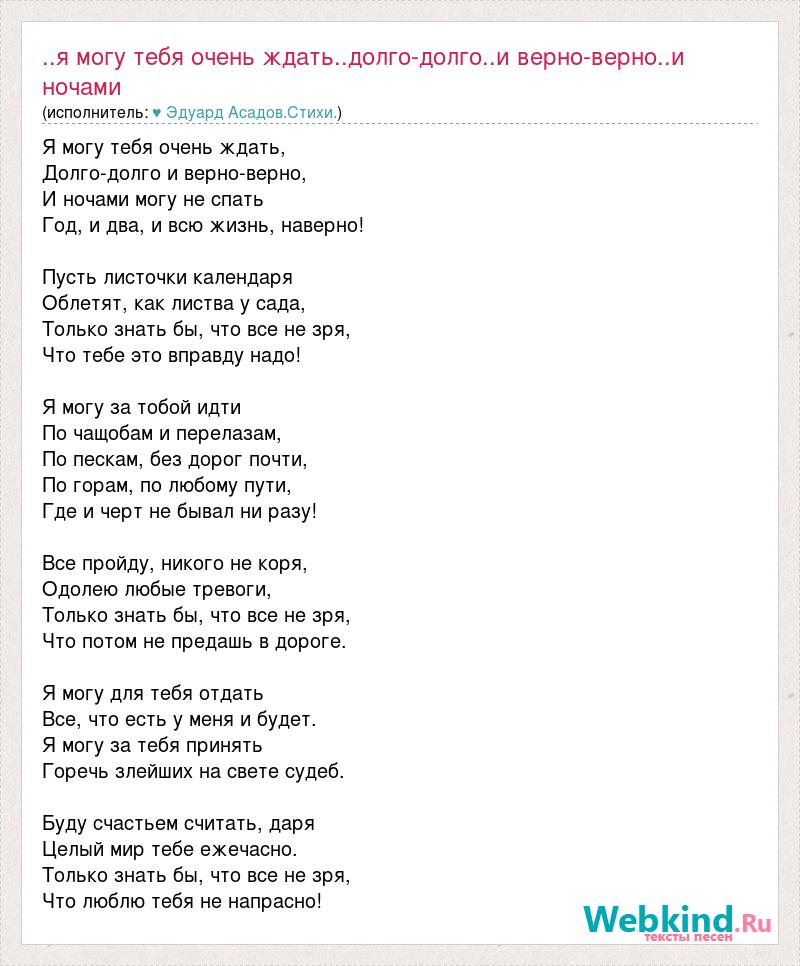 ..я могу тебя очень ждать..долго-долго..и верно-верно..и ночами
(исполнитель: ♥ Эдуард Асадов.Стихи.)

Я могу тебя очень ждать,
Долго-долго и верно-верно,
И ночами могу не спать
Год, и два, и всю жизнь, наверно!

Пусть листочки календаря
Облетят, как листва у сада,
Только знать бы, что все не зря,
Что тебе это вправду надо!

Я могу за тобой идти
По чащобам и перелазам,
По пескам, без дорог почти,
По горам, по любому пути,
Где и черт не бывал ни разу!

Все пройду, никого не коря,
Одолею любые тревоги,
Только знать бы, что все не зря,
Что потом не предашь в дороге.

Я могу для тебя отдать
Все, что есть у меня и будет.
Я могу за тебя принять
Горечь злейших на свете судеб.

Буду счастьем считать, даря
Целый мир тебе ежечасно.
Только знать бы, что все не зря,
Что люблю тебя не напрасно!

Webkind.Ru
тексты песен